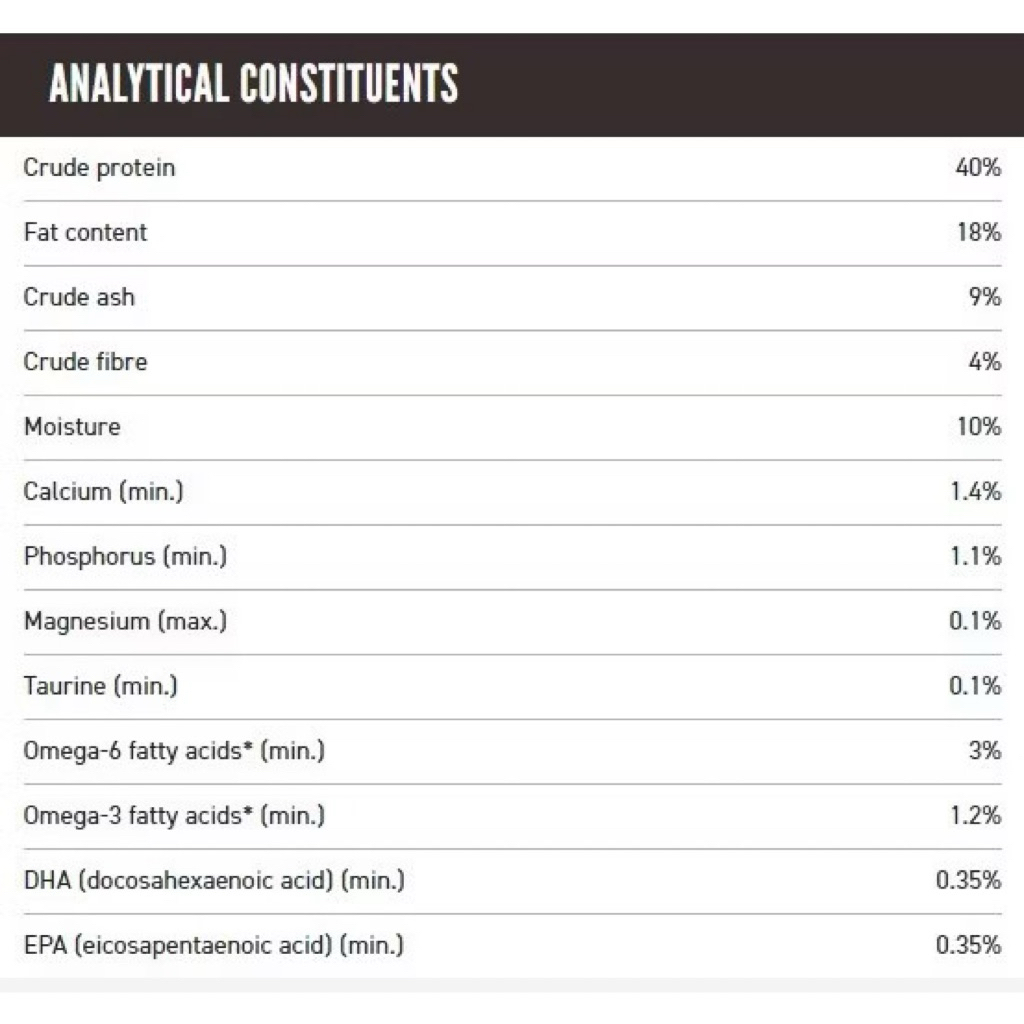 ANALYTICAL CONSTITUENTS

| | |
|---|---|
| Crude protein | 40% |
| Fat content | 18% |
| Crude ash | 9% |
| Crude fibre | 4% |
| Moisture | 10% |
| Calcium (min.) | 1.4% |
| Phosphorus (min.) | 1.1% |
| Magnesium (max.) | 0.1% |
| Taurine (min.) | 0.1% |
| Omega-6 fatty acids* (min.) | 3% |
| Omega-3 fatty acids* (min.) | 1.2% |
| DHA (docosahexaenoic acid) (min.) | 0.35% |
| EPA (eicosapentaenoic acid) (min.) | 0.35% |